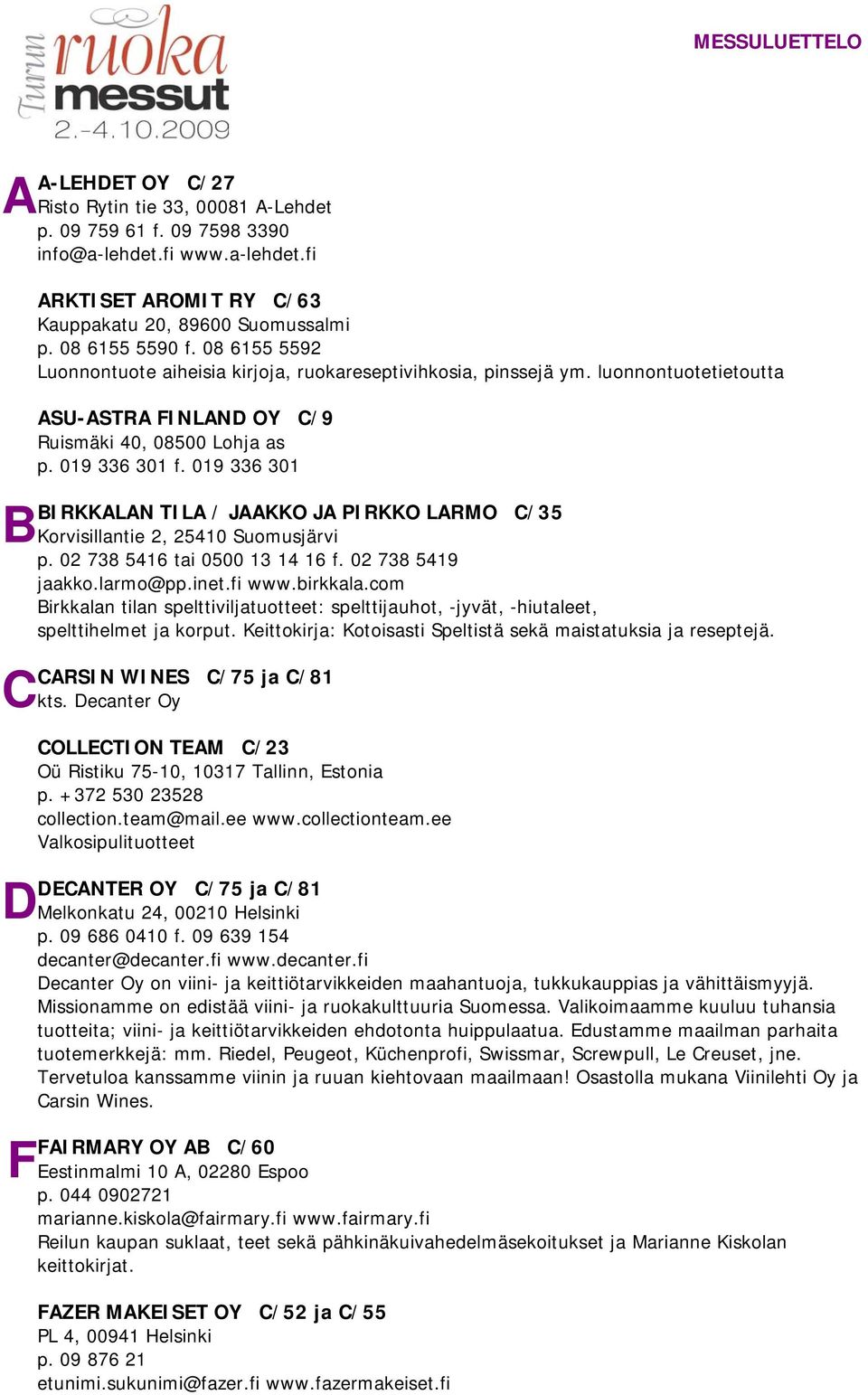 Turun ruoka messut 2.-4.10.2009

MESSULUETTELO

A

A-LEHDET OY C/27
Risto Rytin tie 33, 00081 A-Lehdet
p. 09 759 61 f. 09 7598 3390
info@a-lehdet.fi www.a-lehdet.fi

ARKTISET AROMIT RY C/63
Kauppakatu 20, 89600 Suomussalmi
p. 08 6155 5590 f. 08 6155 5592
Luonnontuote aiheisia kirjoja, ruokareseptivihkosia, pinssejä ym. luonnontuotetietoutta

ASU-ASTRA FINLAND OY C/9
Ruismäki 40, 08500 Lohja as
p. 019 336 301 f. 019 336 301

B

BIRKKALAN TILA / JAAKKO JA PIRKKO LARMO C/35
Korvisillantie 2, 25410 Suomusjärvi
p. 02 738 5416 tai 0500 13 14 16 f. 02 738 5419
jaakko.larmo@pp.inet.fi www.birkkala.com
Birkkalan tilan spelttiviljatuotteet: spelttijauhot, -jyvät, -hiutaleet, spelttihelmet ja korput. Keittokirja: Kotoisasti Speltistä sekä maistatuksia ja reseptejä.

C

CARSIN WINES C/75 ja C/81
kts. Decanter Oy

COLLECTION TEAM C/23
Oü Ristiku 75-10, 10317 Tallinn, Estonia
p. +372 530 23528
collection.team@mail.ee www.collectionteam.ee
Valkosipulituotteet

D

DECANTER OY C/75 ja C/81
Melkonkatu 24, 00210 Helsinki
p. 09 686 0410 f. 09 639 154
decanter@decanter.fi www.decanter.fi
Decanter Oy on viini- ja keittiötarvikkeiden maahantuoja, tukkukauppias ja vähittäismyyjä. Missionamme on edistää viini- ja ruokakulttuuria Suomessa. Valikoimaamme kuuluu tuhansia tuotteita; viini- ja keittiötarvikkeiden ehdotonta huippulaatua. Edustamme maailman parhaita tuotemerkkejä: mm. Riedel, Peugeot, Küchenprofi, Swissmar, Screwpull, Le Creuset, jne. Tervetuloa kanssamme viinin ja ruuan kiehtovaan maailmaan! Osastolla mukana Viinilehti Oy ja Carsin Wines.

F

FAIRMARY OY AB C/60
Eestinmalmi 10 A, 02280 Espoo
p. 044 0902721
marianne.kiskola@fairmary.fi www.fairmary.fi
Reilun kaupan suklaat, teet sekä pähkinäkuivahedelmäsekoitukset ja Marianne Kiskolan keittokirjat.

FAZER MAKEISET OY C/52 ja C/55
PL 4, 00941 Helsinki
p. 09 876 21
etunimi.sukunimi@fazer.fi www.fazermakeiset.fi